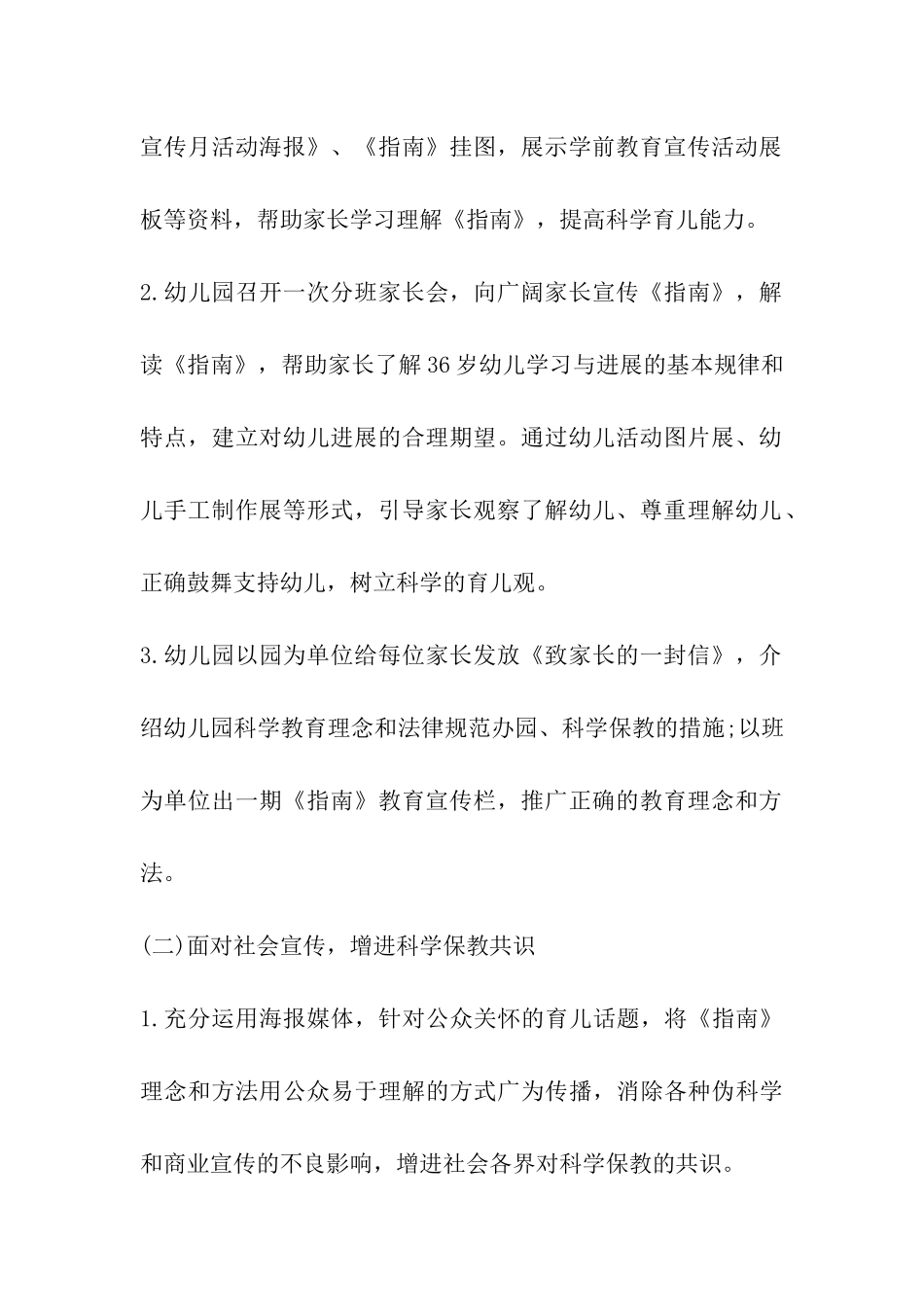 宣传月活动海报》、《指南》挂图，展示学前教育宣传活动展板等资料，帮助家长学习理解《指南》，提高科学育儿能力。

2.幼儿园召开一次分班家长会，向广阔家长宣传《指南》，解读《指南》，帮助家长了解36岁幼儿学习与进展的基本规律和特点，建立对幼儿进展的合理期望。通过幼儿活动图片展、幼儿手工制作展等形式，引导家长观察了解幼儿、尊重理解幼儿、正确鼓舞支持幼儿，树立科学的育儿观。

3.幼儿园以园为单位给每位家长发放《致家长的一封信》，介绍幼儿园科学教育理念和法律规范办园、科学保教的措施;以班为单位出一期《指南》教育宣传栏，推广正确的教育理念和方法。

(二)面对社会宣传，增进科学保教共识

1.充分运用海报媒体，针对公众关怀的育儿话题，将《指南》理念和方法用公众易于理解的方式广为传播，消除各种伪科学和商业宣传的不良影响，增进社会各界对科学保教的共识。